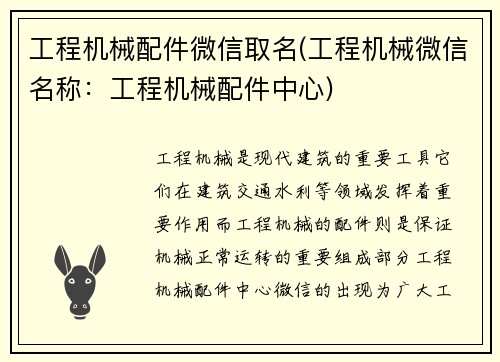 工程机械配件微信取名(工程机械微信名称：工程机械配件中心)

工程机械是现代建筑的重要工具它们在建筑交通水利等领域发挥着重要作用而工程机械的配件则是保证机械正常运转的重要组成部分工程机械配件中心微信的出现为广大工